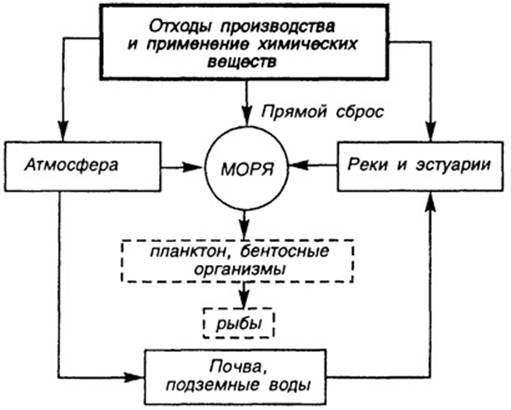 Отходы производства и применение химических веществ

Прямой сброс

Атмосфера

МОРЯ

Реки и эстуарии

планктон, бентосные организмы

рыбы

Почва, подземные воды